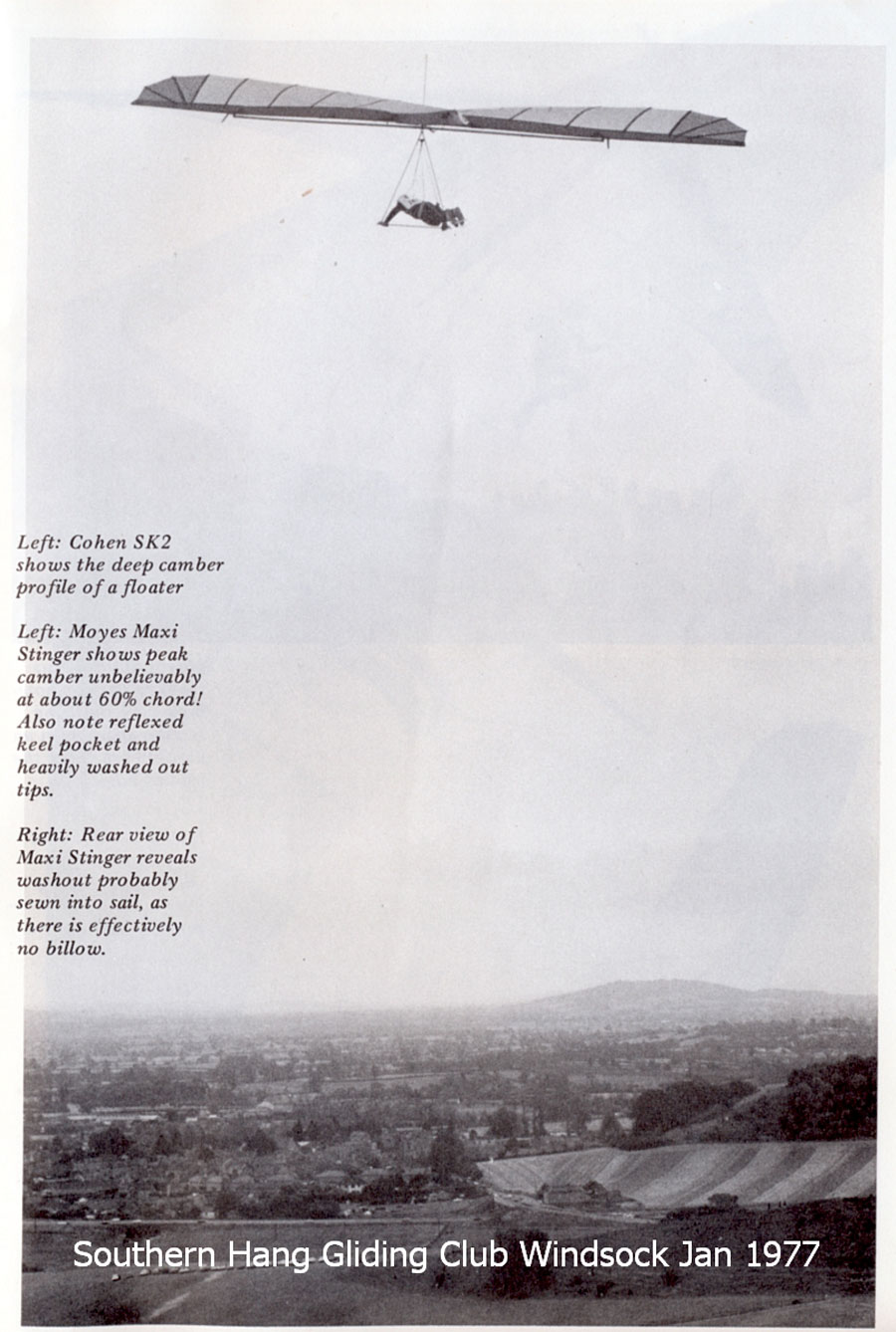 Left: Cohen SK2 shows the deep camber profile of a floater

Left: Moyes Maxi Stinger shows peak camber unbelievably at about 60% chord! Also note reflexed keel pocket and heavily washed out tips.

Right: Rear view of Maxi Stinger reveals washout probably sewn into sail, as there is effectively no billow.

Southern Hang Gliding Club Windsock Jan 1977